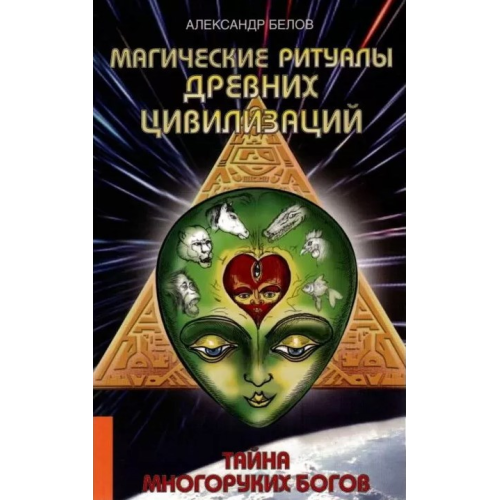 АЛЕКСАНДР БЕЛОВ

МАГИЧЕСКИЕ РИТУАЛЫ ДРЕВНИХ ЦИВИЛИЗАЦИЙ

ТАЙНА МНОГОРУКИХ БОГОВ